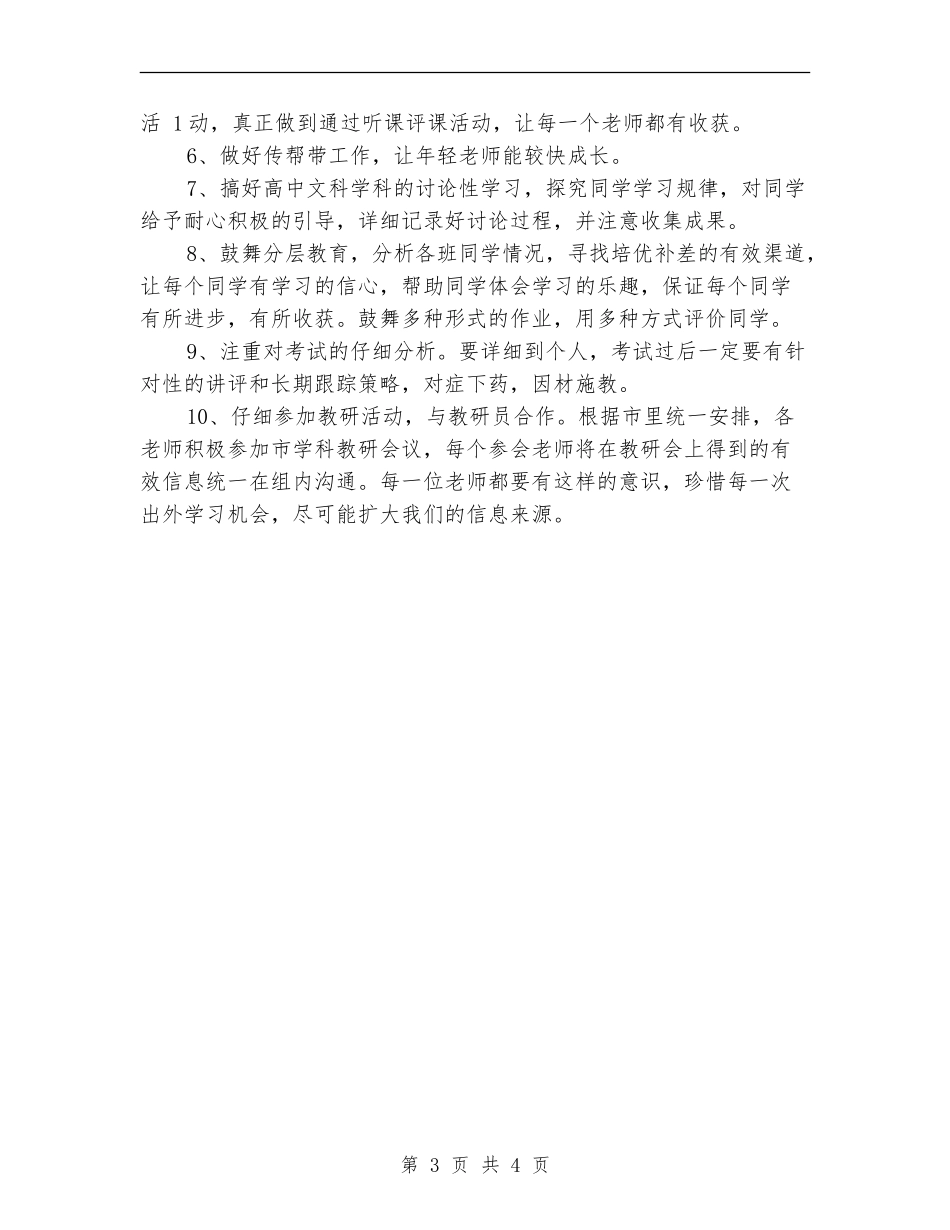 活 1动，真正做到通过听课评课活动，让每一个老师都有收获。

6、做好传帮带工作，让年轻老师能较快成长。

7、搞好高中文科学科的讨论性学习，探究同学学习规律，对同学给予耐心积极的引导，详细记录好讨论过程，并注意收集成果。

8、鼓舞分层教育，分析各班同学情况，寻找培优补差的有效渠道，让每个同学有学习的信心，帮助同学体会学习的乐趣，保证每个同学有所进步，有所收获。鼓舞多种形式的作业，用多种方式评价同学。

9、注重对考试的仔细分析。要详细到个人，考试过后一定要有针对性的讲评和长期跟踪策略，对症下药，因材施教。

10、仔细参加教研活动，与教研员合作。根据市里统一安排，各老师积极参加市学科教研会议，每个参会老师将在教研会上得到的有效信息统一在组内沟通。每一位老师都要有这样的意识，珍惜每一次出外学习机会，尽可能扩大我们的信息来源。

第 3 页 共 4 页